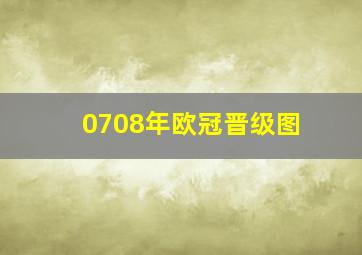 0708年欧冠晋级图